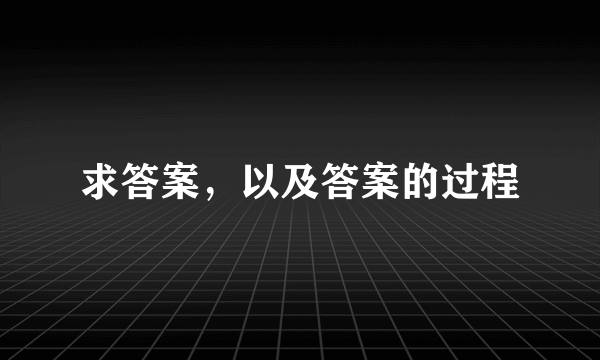 求答案，以及答案的过程